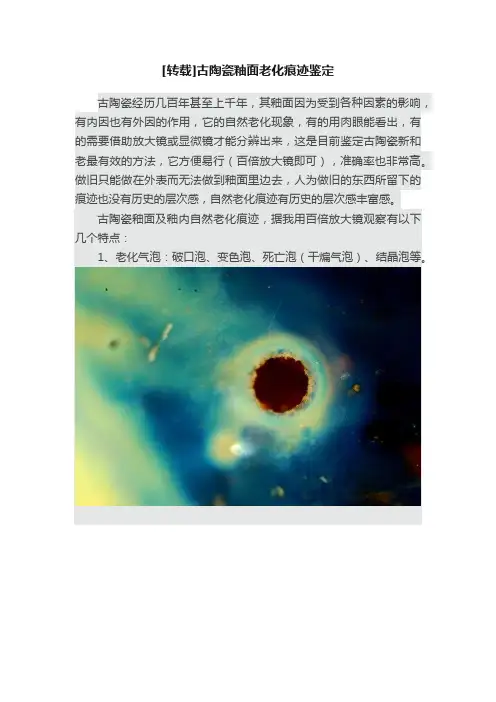 [转载]古陶瓷釉面老化痕迹鉴定

古陶瓷经历几百年甚至上千年，其釉面因为受到各种因素的影响，有内因也有外因的作用，它的自然老化现象，有的用肉眼能看出，有的需要借助放大镜或显微镜才能分辨出来，这是目前鉴定古陶瓷新和老最有效的方法，它方便易行（百倍放大镜即可），准确率也非常高。做旧只能做在外表而无法做到釉面里边去，人为做旧的东西所留下的痕迹也没有历史的层次感，自然老化痕迹有历史的层次感丰富感。

古陶瓷釉面及釉内自然老化痕迹，据我用百倍放大镜观察有以下几个特点：

1、老化气泡：破口泡、变色泡、死亡泡（干煸气泡）、结晶泡等。